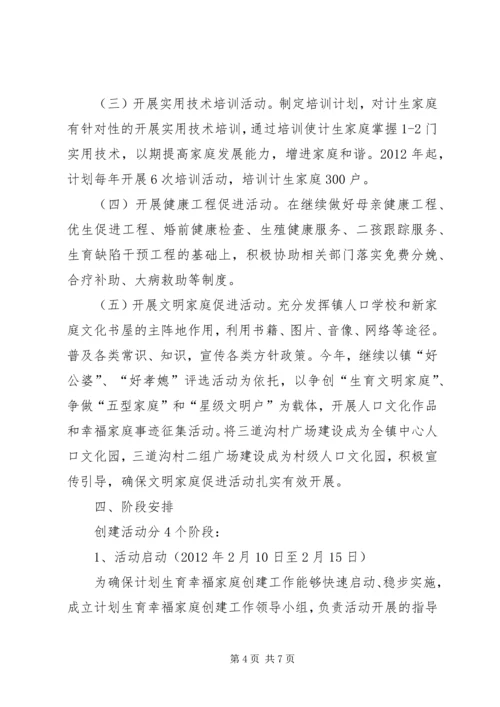 （三）开展实用技术培训活动。制定培训计划，对计生家庭有针对性的开展实用技术培训，通过培训使计生家庭掌握1-2门实用技术，以期提高家庭发展能力，增进家庭和谐。2012年起，计划每年开展6次培训活动，培训计生家庭300户。

（四）开展健康工程促进活动。在继续做好母亲健康工程、优生促进工程、婚前健康检查、生殖健康服务、二孩跟踪服务、生育缺陷干预工程的基础上，积极协助相关部门落实免费分娩、合疗补助、大病救助等制度。

（五）开展文明家庭促进活动。充分发挥镇人口学校和新家庭文化书屋的主阵地作用，利用书籍、图片、音像、网络等途径。普及各类常识、知识，宣传各类方针政策。今年，继续以镇“好公婆”、“好孝媳”评选活动为依托，以争创“生育文明家庭”、争做“五型家庭”和“星级文明户”为载体，开展人口文化作品和幸福家庭事迹征集活动。将三道沟村广场建设成为全镇中心人口文化园，三道沟村二组广场建设成为村级人口文化园，积极宣传引导，确保文明家庭促进活动扎实有效开展。

四、阶段安排

创建活动分4个阶段：

1、活动启动（2012年2月10日至2月15日）

为确保计划生育幸福家庭创建工作能够快速启动、稳步实施，成立计划生育幸福家庭创建工作领导小组，负责活动开展的指导

第4页 共7页